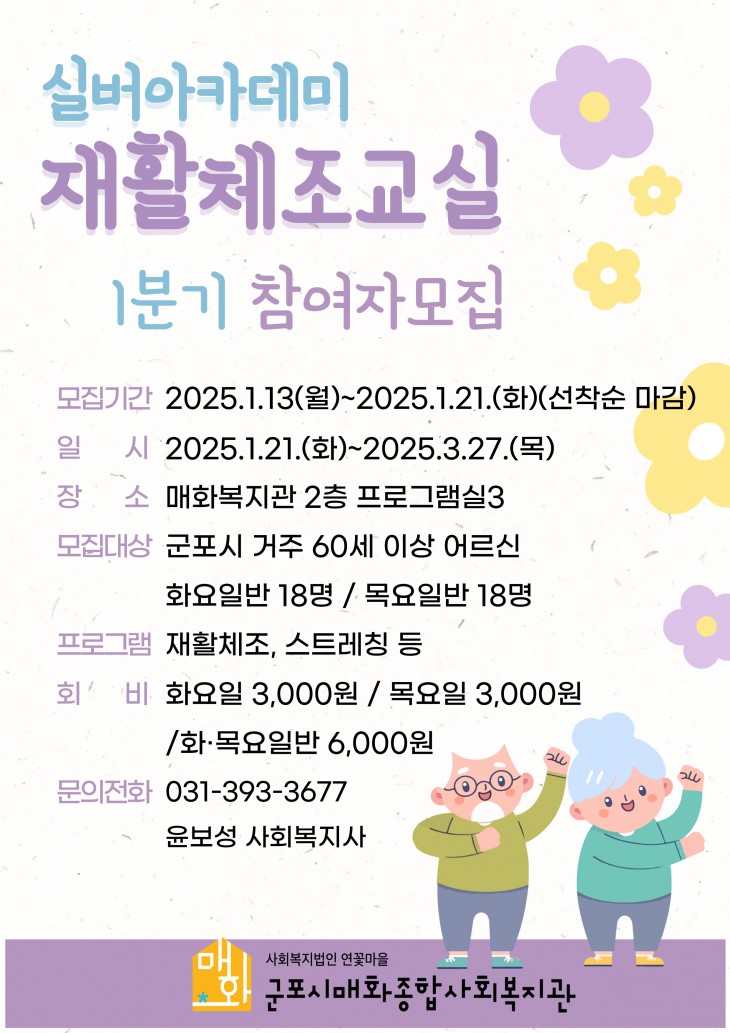 실버아카데미
재활체조교실
1분기 참여자모집

모집기간 2025.1.13(월)~2025.1.21.(화)(선착순 마감)
일 시 2025.1.21.(화)~2025.3.27.(목)
장 소 매화복지관 2층 프로그램실3
모집대상 군포시 거주 60세 이상 어르신
화요일반 18명 / 목요일반 18명
프로그램 재활체조, 스트레칭 등
회 비 화요일 3,000원 / 목요일 3,000원
/화·목요일반 6,000원
문의전화 031-393-3677
윤보성 사회복지사

매화
사회복지법인 연꽃마을
군포시매화종합사회복지관